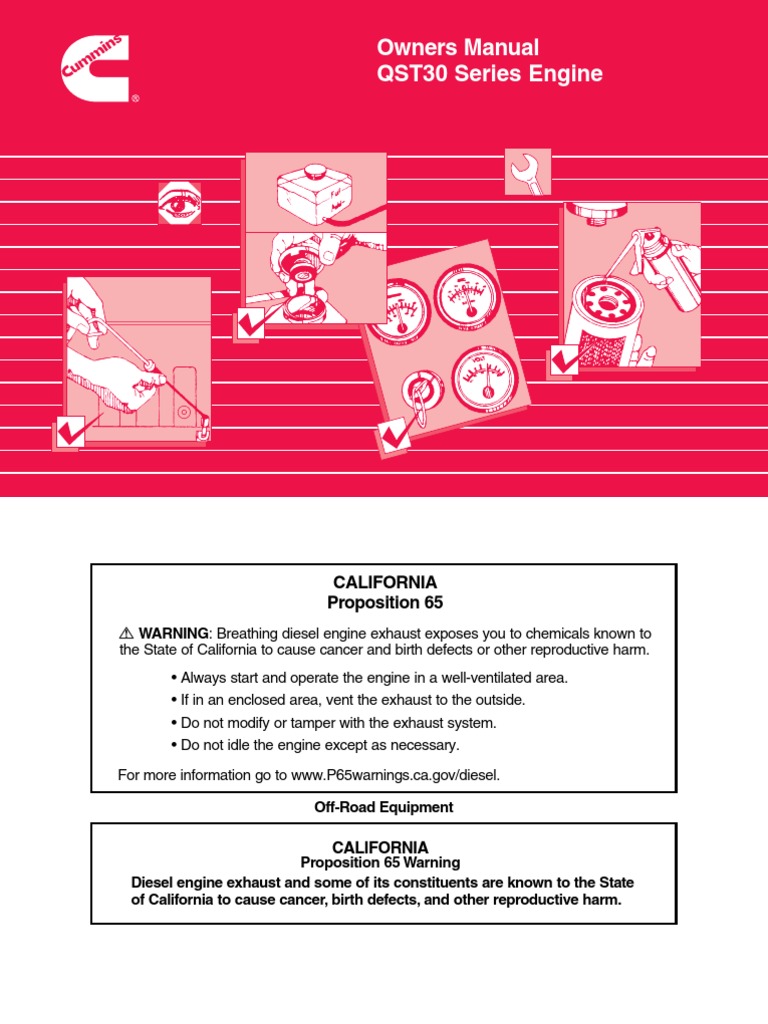 Cummins®

Owners Manual
QST30 Series Engine

CALIFORNIA
Proposition 65

⚠ WARNING: Breathing diesel engine exhaust exposes you to chemicals known to the State of California to cause cancer and birth defects or other reproductive harm.

• Always start and operate the engine in a well-ventilated area.
• If in an enclosed area, vent the exhaust to the outside.
• Do not modify or tamper with the exhaust system.
• Do not idle the engine except as necessary.

For more information go to www.P65warnings.ca.gov/diesel.

Off-Road Equipment

CALIFORNIA
Proposition 65 Warning
Diesel engine exhaust and some of its constituents are known to the State of California to cause cancer, birth defects, and other reproductive harm.